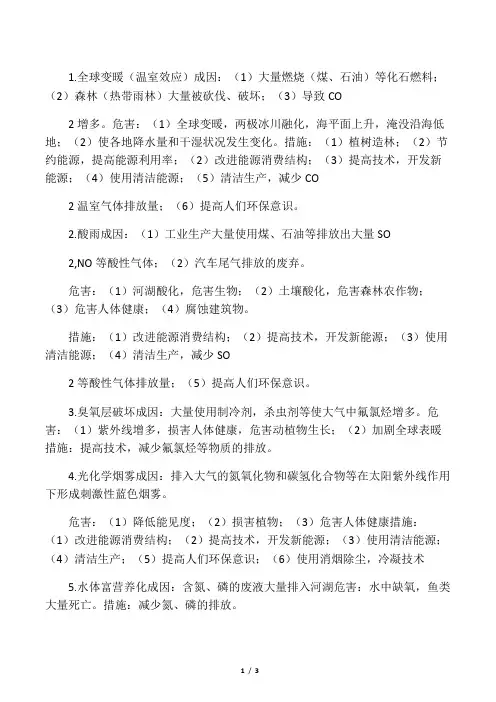 1.全球变暖（温室效应）成因：（1）大量燃烧（煤、石油）等化石燃料；（2）森林（热带雨林）大量被砍伐、破坏；（3）导致 CO

2 增多。危害：（1）全球变暖，两极冰川融化，海平面上升，淹没沿海低地；（2）使各地降水量和干湿状况发生变化。措施：（1）植树造林；（2）节约能源，提高能源利用率；（2）改进能源消费结构；（3）提高技术，开发新能源；（4）使用清洁能源；（5）清洁生产，减少 CO

2 温室气体排放量；（6）提高人们环保意识。

2.酸雨成因：（1）工业生产大量使用煤、石油等排放出大量 SO

2,NO 等酸性气体；（2）汽车尾气排放的废弃。

危害：（1）河湖酸化，危害生物；（2）土壤酸化，危害森林农作物；（3）危害人体健康；（4）腐蚀建筑物。

措施：（1）改进能源消费结构；（2）提高技术，开发新能源；（3）使用清洁能源；（4）清洁生产，减少 SO

2 等酸性气体排放量；（5）提高人们环保意识。

3.臭氧层破坏成因：大量使用制冷剂，杀虫剂等使大气中氟氯烃增多。危害：（1）紫外线增多，损害人体健康，危害动植物生长；（2）加剧全球表暖措施：提高技术，减少氟氯烃等物质的排放。

4.光化学烟雾成因：排入大气的氮氧化物和碳氢化合物等在太阳紫外线作用下形成刺激性蓝色烟雾。

危害：（1）降低能见度；（2）损害植物；（3）危害人体健康措施：（1）改进能源消费结构；（2）提高技术，开发新能源；（3）使用清洁能源；（4）清洁生产；（5）提高人们环保意识；（6）使用消烟除尘，冷凝技术

5.水体富营养化成因：含氮、磷的废液大量排入河湖危害：水中缺氧，鱼类大量死亡。措施：减少氮、磷的排放。

1 / 3